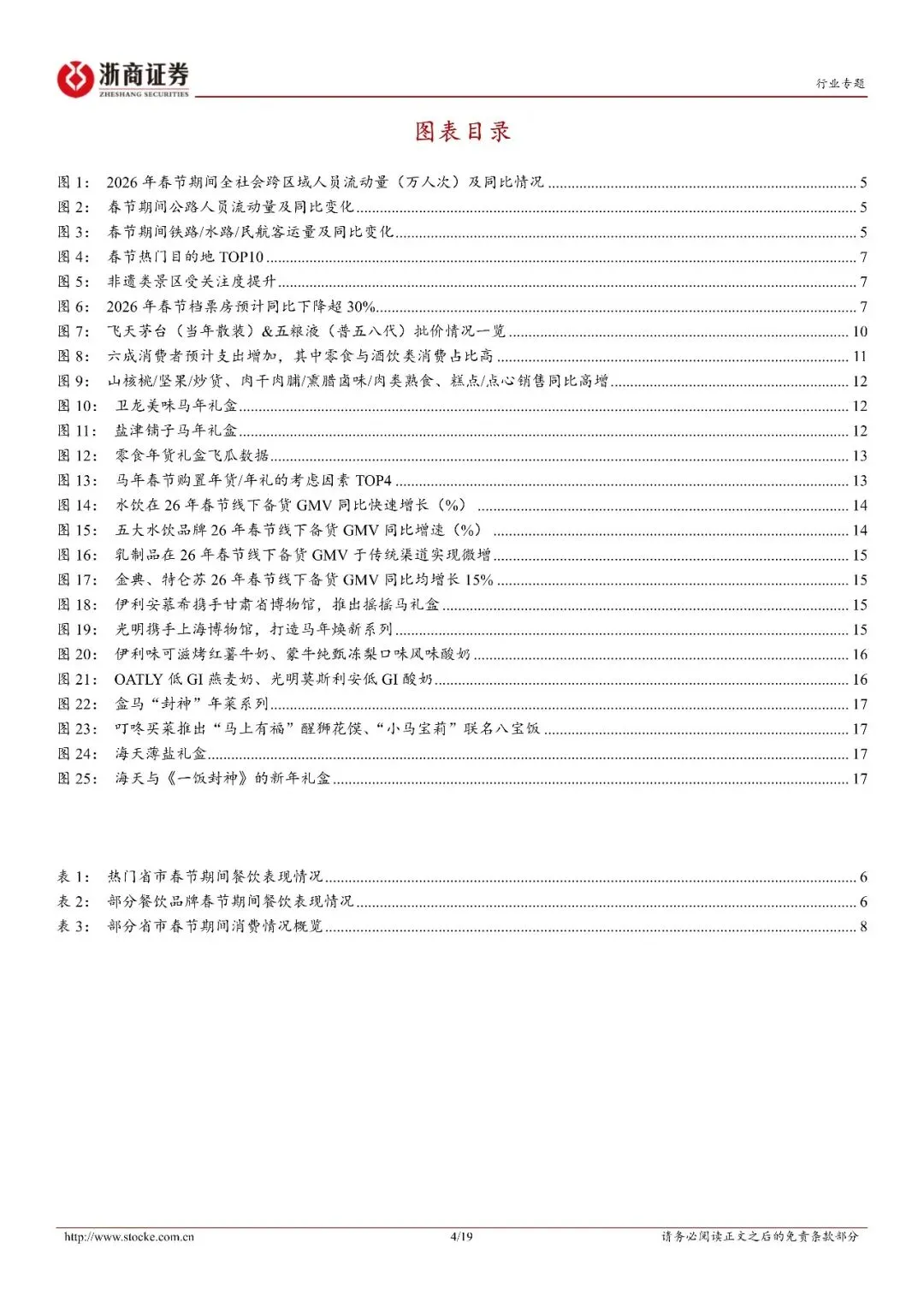 浙商证券
ZHESHANG SECURITIES

行业专题

图表目录

图 1: 2026 年春节期间全社会跨区域人员流动量（万人次）及同比情况 ........ 5
图 2: 春节期间公路人员流动量及同比变化 ........ 5
图 3: 春节期间铁路/水路/民航客运量及同比变化 ........ 5
图 4: 春节热门目的地 TOP10 ........ 7
图 5: 非遗类景区受关注度提升 ........ 7
图 6: 2026 年春节档票房预计同比下降超 30% ........ 7
图 7: 飞天茅台（当年散装）&五粮液（普五八代）批价情况一览 ........ 10
图 8: 六成消费者预计支出增加，其中零食与酒饮类消费占比高 ........ 11
图 9: 山核桃/坚果/炒货、肉干肉脯/熏腊卤味/肉类熟食、糕点/点心销售同比高增 ........ 12
图 10: 卫龙美味马年礼盒 ........ 12
图 11: 盐津铺子马年礼盒 ........ 12
图 12: 零食年货礼盒飞瓜数据 ........ 13
图 13: 马年春节购置年货/年礼的考虑因素 TOP4 ........ 13
图 14: 水饮在 26 年春节线下备货 GMV 同比快速增长（%） ........ 14
图 15: 五大水饮品牌 26 年春节线下备货 GMV 同比增速（%） ........ 14
图 16: 乳制品在 26 年春节线下备货 GMV 于传统渠道实现微增 ........ 15
图 17: 金典、特仑苏 26 年春节线下备货 GMV 同比均增长 15% ........ 15
图 18: 伊利安慕希携手甘肃省博物馆，推出摇摇马礼盒 ........ 15
图 19: 光明携手上海博物馆，打造马年焕新系列 ........ 15
图 20: 伊利味可滋烤红薯牛奶、蒙牛纯甄冻梨口味风味酸奶 ........ 16
图 21: OATLY 低 GI 燕麦奶、光明莫斯利安低 GI 酸奶 ........ 16
图 22: 盒马“封神”年菜系列 ........ 17
图 23: 叮咚买菜推出“马上有福”醒狮花馍、“小马宝莉”联名八宝饭 ........ 17
图 24: 海天薄盐礼盒 ........ 17
图 25: 海天与《一饭封神》的新年礼盒 ........ 17

表 1: 热门省市春节期间餐饮表现情况 ........ 6
表 2: 部分餐饮品牌春节期间餐饮表现情况 ........ 6
表 3: 部分省市春节期间消费情况概览 ........ 8

http://www.stocke.com.cn 4/19 请务必阅读正文之后的免责条款部分